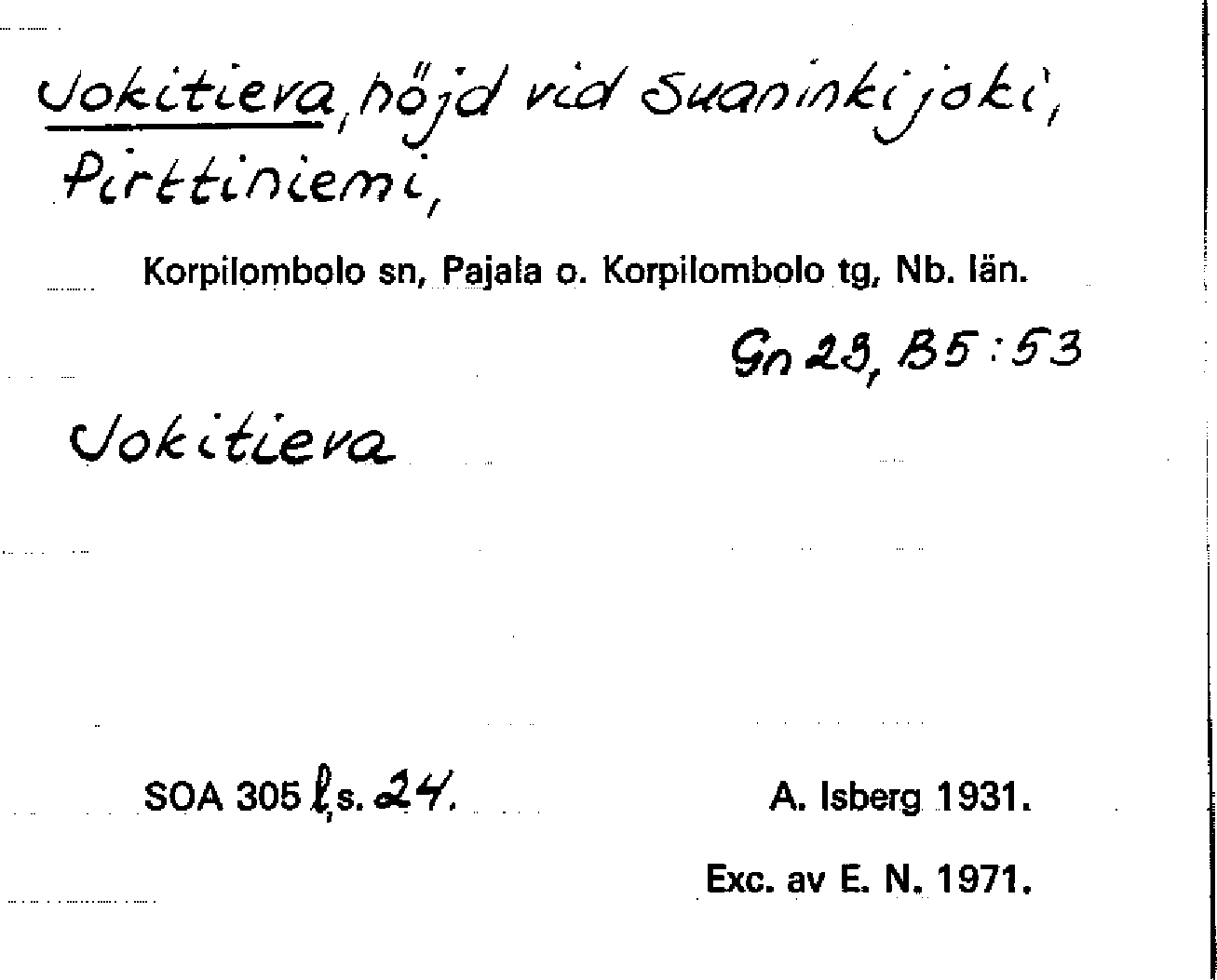 Jokitieva, höjd vid Suaninkijoki, Pirttiniemi,

Korpilombolo sn, Pajala o. Korpilombolo tg, Nb. län.

Gn 23, B5:53

Jokitieva

SOA 305 l, s. 24.

A. Isberg 1931.

Exc. av E. N. 1971.